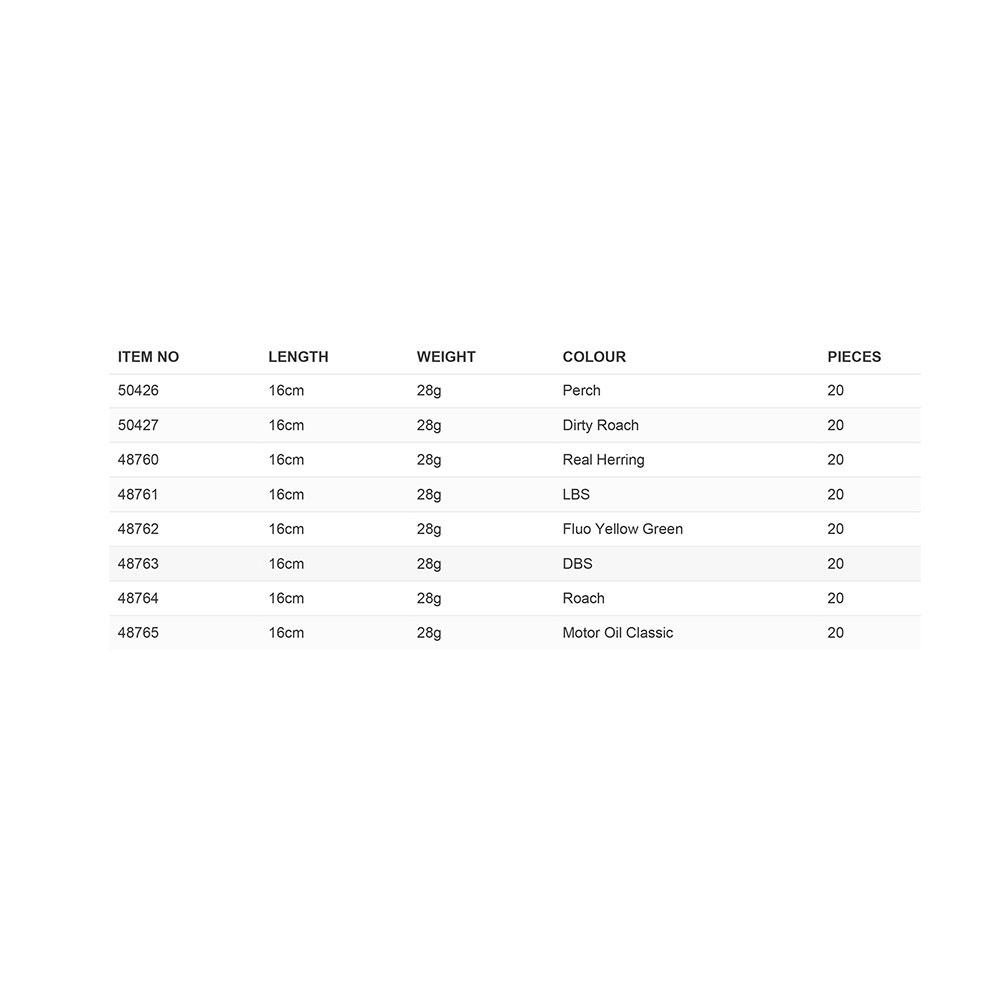 | ITEM NO | LENGTH | WEIGHT | COLOUR | PIECES |
|---|---|---|---|---|
| 50426 | 16cm | 28g | Perch | 20 |
| 50427 | 16cm | 28g | Dirty Roach | 20 |
| 48760 | 16cm | 28g | Real Herring | 20 |
| 48761 | 16cm | 28g | LBS | 20 |
| 48762 | 16cm | 28g | Fluo Yellow Green | 20 |
| 48763 | 16cm | 28g | DBS | 20 |
| 48764 | 16cm | 28g | Roach | 20 |
| 48765 | 16cm | 28g | Motor Oil Classic | 20 |